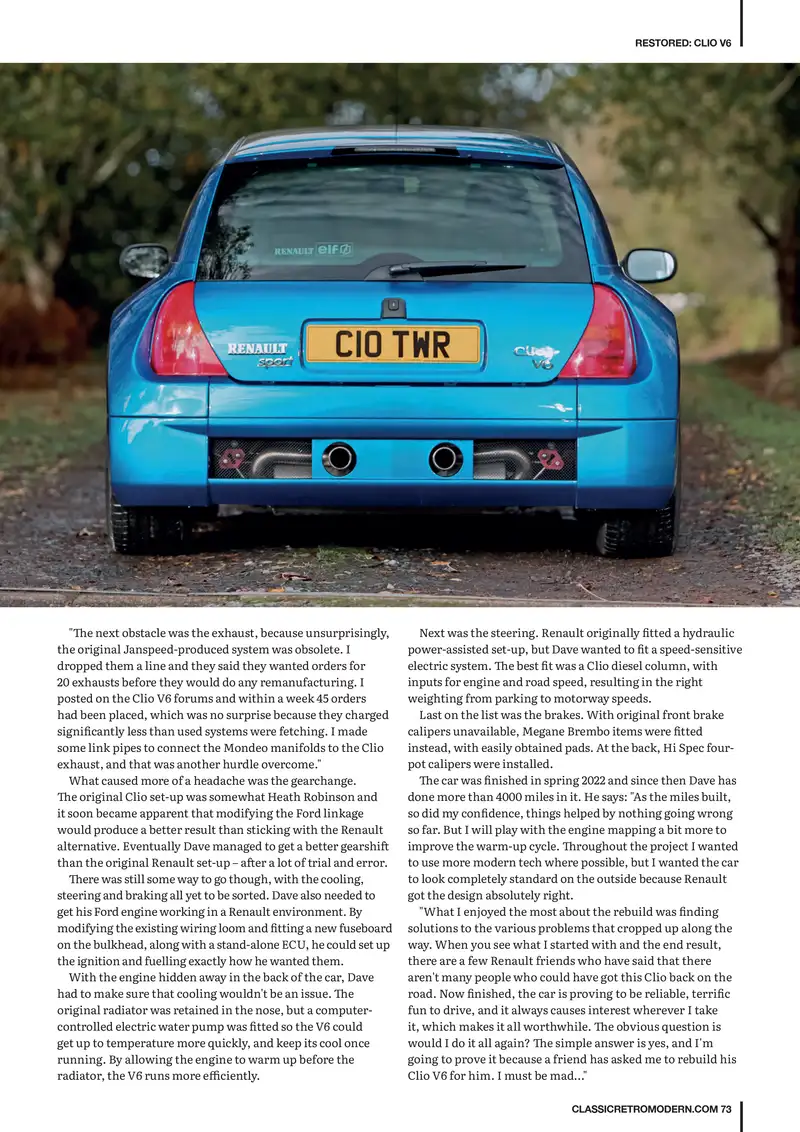 RESTORED: CLIO V6

RENAULT elf

RENAULT sport

C10 TWR

Clio V6

"The next obstacle was the exhaust, because unsurprisingly, the original Janspeed-produced system was obsolete. I dropped them a line and they said they wanted orders for 20 exhausts before they would do any remanufacturing. I posted on the Clio V6 forums and within a week 45 orders had been placed, which was no surprise because they charged significantly less than used systems were fetching. I made some link pipes to connect the Mondeo manifolds to the Clio exhaust, and that was another hurdle overcome."

What caused more of a headache was the gearchange. The original Clio set-up was somewhat Heath Robinson and it soon became apparent that modifying the Ford linkage would produce a better result than sticking with the Renault alternative. Eventually Dave managed to get a better gearshift than the original Renault set-up – after a lot of trial and error.

There was still some way to go though, with the cooling, steering and braking all yet to be sorted. Dave also needed to get his Ford engine working in a Renault environment. By modifying the existing wiring loom and fitting a new fuseboard on the bulkhead, along with a stand-alone ECU, he could set up the ignition and fuelling exactly how he wanted them.

With the engine hidden away in the back of the car, Dave had to make sure that cooling wouldn't be an issue. The original radiator was retained in the nose, but a computer-controlled electric water pump was fitted so the V6 could get up to temperature more quickly, and keep its cool once running. By allowing the engine to warm up before the radiator, the V6 runs more efficiently.

Next was the steering. Renault originally fitted a hydraulic power-assisted set-up, but Dave wanted to fit a speed-sensitive electric system. The best fit was a Clio diesel column, with inputs for engine and road speed, resulting in the right weighting from parking to motorway speeds.

Last on the list was the brakes. With original front brake calipers unavailable, Megane Brembo items were fitted instead, with easily obtained pads. At the back, Hi Spec four-pot calipers were installed.

The car was finished in spring 2022 and since then Dave has done more than 4000 miles in it. He says: "As the miles built, so did my confidence, things helped by nothing going wrong so far. But I will play with the engine mapping a bit more to improve the warm-up cycle. Throughout the project I wanted to use more modern tech where possible, but I wanted the car to look completely standard on the outside because Renault got the design absolutely right.

"What I enjoyed the most about the rebuild was finding solutions to the various problems that cropped up along the way. When you see what I started with and the end result, there are a few Renault friends who have said that there aren't many people who could have got this Clio back on the road. Now finished, the car is proving to be reliable, terrific fun to drive, and it always causes interest wherever I take it, which makes it all worthwhile. The obvious question is would I do it all again? The simple answer is yes, and I'm going to prove it because a friend has asked me to rebuild his Clio V6 for him. I must be mad..."

CLASSICRETROMODERN.COM 73